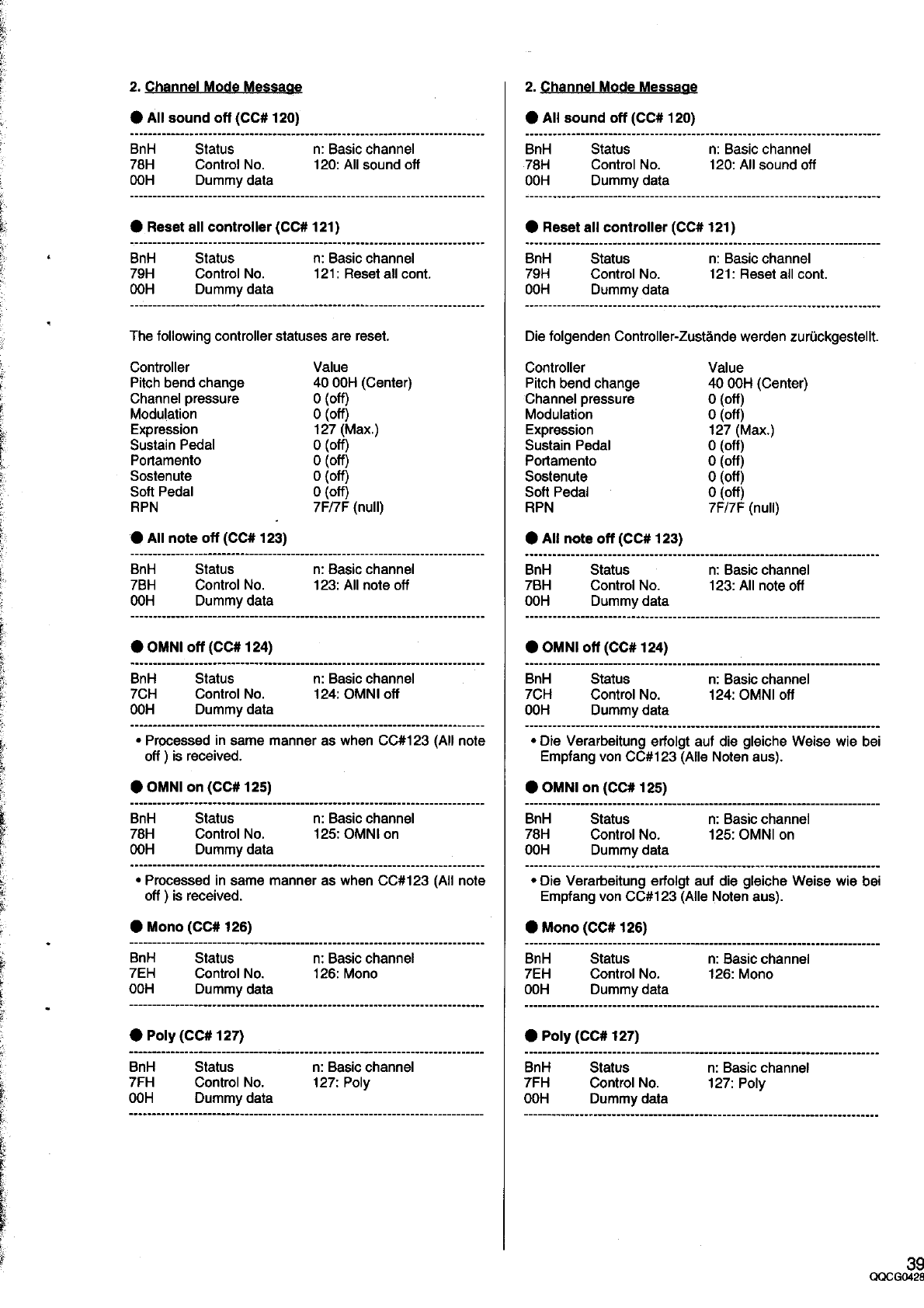 2. Channel Mode Message

● All sound off (CC# 120)

| BnH | Status | n: Basic channel |
|---|---|---|
| 78H | Control No. | 120: All sound off |
| 00H | Dummy data | |

● Reset all controller (CC# 121)

| BnH | Status | n: Basic channel |
|---|---|---|
| 79H | Control No. | 121: Reset all cont. |
| 00H | Dummy data | |

The following controller statuses are reset.

| Controller | Value |
|---|---|
| Pitch bend change | 40 00H (Center) |
| Channel pressure | 0 (off) |
| Modulation | 0 (off) |
| Expression | 127 (Max.) |
| Sustain Pedal | 0 (off) |
| Portamento | 0 (off) |
| Sostenute | 0 (off) |
| Soft Pedal | 0 (off) |
| RPN | 7F/7F (null) |

● All note off (CC# 123)

| BnH | Status | n: Basic channel |
|---|---|---|
| 7BH | Control No. | 123: All note off |
| 00H | Dummy data | |

● OMNI off (CC# 124)

| BnH | Status | n: Basic channel |
|---|---|---|
| 7CH | Control No. | 124: OMNI off |
| 00H | Dummy data | |

• Processed in same manner as when CC#123 (All note off ) is received.

● OMNI on (CC# 125)

| BnH | Status | n: Basic channel |
|---|---|---|
| 78H | Control No. | 125: OMNI on |
| 00H | Dummy data | |

• Processed in same manner as when CC#123 (All note off ) is received.

● Mono (CC# 126)

| BnH | Status | n: Basic channel |
|---|---|---|
| 7EH | Control No. | 126: Mono |
| 00H | Dummy data | |

● Poly (CC# 127)

| BnH | Status | n: Basic channel |
|---|---|---|
| 7FH | Control No. | 127: Poly |
| 00H | Dummy data | |

2. Channel Mode Message

● All sound off (CC# 120)

| BnH | Status | n: Basic channel |
|---|---|---|
| 78H | Control No. | 120: All sound off |
| 00H | Dummy data | |

● Reset all controller (CC# 121)

| BnH | Status | n: Basic channel |
|---|---|---|
| 79H | Control No. | 121: Reset all cont. |
| 00H | Dummy data | |

Die folgenden Controller-Zustände werden zurückgestellt.

| Controller | Value |
|---|---|
| Pitch bend change | 40 00H (Center) |
| Channel pressure | 0 (off) |
| Modulation | 0 (off) |
| Expression | 127 (Max.) |
| Sustain Pedal | 0 (off) |
| Portamento | 0 (off) |
| Sostenute | 0 (off) |
| Soft Pedal | 0 (off) |
| RPN | 7F/7F (null) |

● All note off (CC# 123)

| BnH | Status | n: Basic channel |
|---|---|---|
| 7BH | Control No. | 123: All note off |
| 00H | Dummy data | |

● OMNI off (CC# 124)

| BnH | Status | n: Basic channel |
|---|---|---|
| 7CH | Control No. | 124: OMNI off |
| 00H | Dummy data | |

• Die Verarbeitung erfolgt auf die gleiche Weise wie bei Empfang von CC#123 (Alle Noten aus).

● OMNI on (CC# 125)

| BnH | Status | n: Basic channel |
|---|---|---|
| 78H | Control No. | 125: OMNI on |
| 00H | Dummy data | |

• Die Verarbeitung erfolgt auf die gleiche Weise wie bei Empfang von CC#123 (Alle Noten aus).

● Mono (CC# 126)

| BnH | Status | n: Basic channel |
|---|---|---|
| 7EH | Control No. | 126: Mono |
| 00H | Dummy data | |

● Poly (CC# 127)

| BnH | Status | n: Basic channel |
|---|---|---|
| 7FH | Control No. | 127: Poly |
| 00H | Dummy data | |

39
QQCG0428